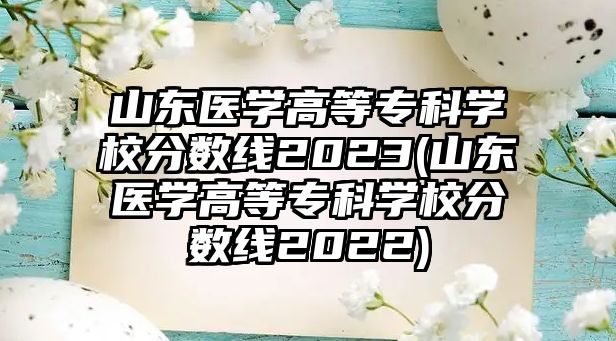 山东医学高等专科学校分数线2023(山东医学高等专科学校分数线2022)